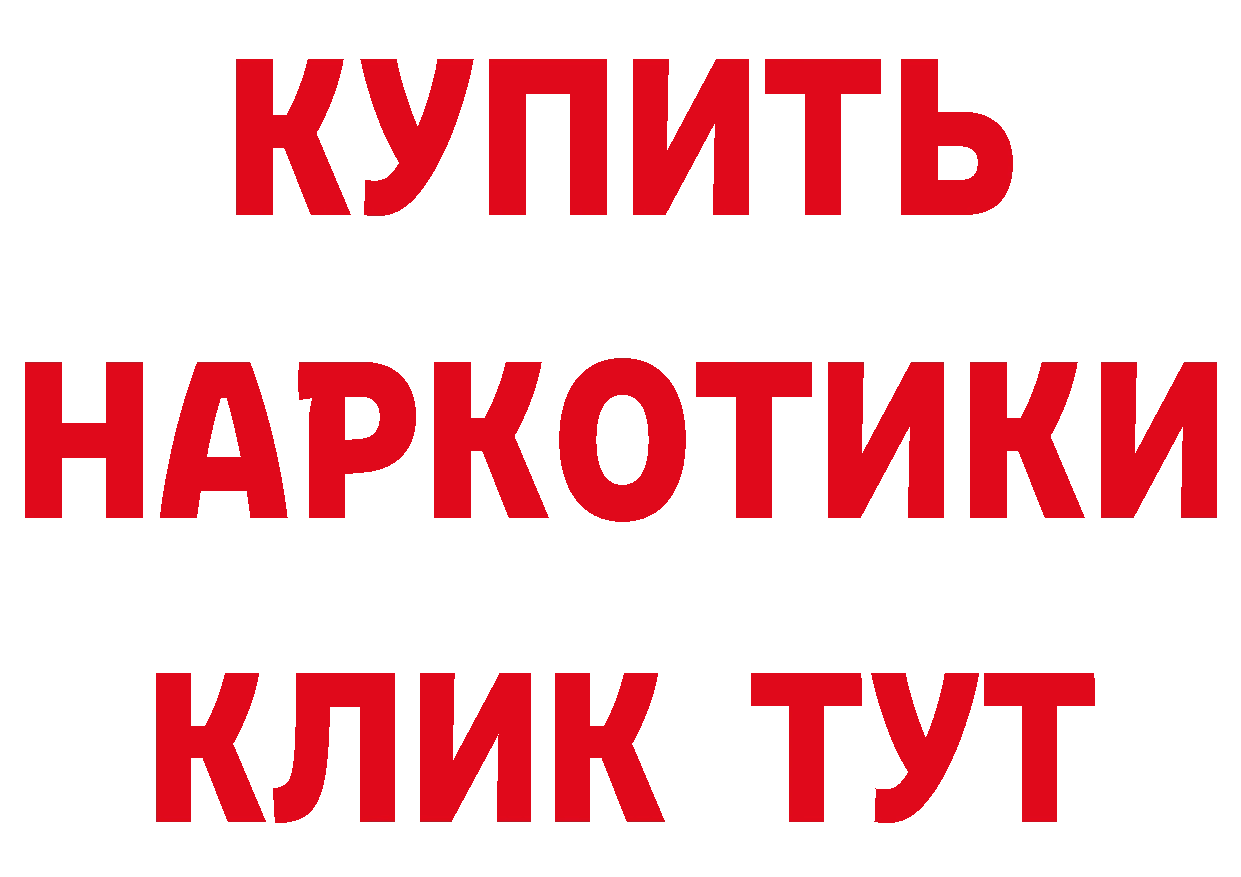 КУПИТЬ НАРКОТИКИ КЛИК ТУТ